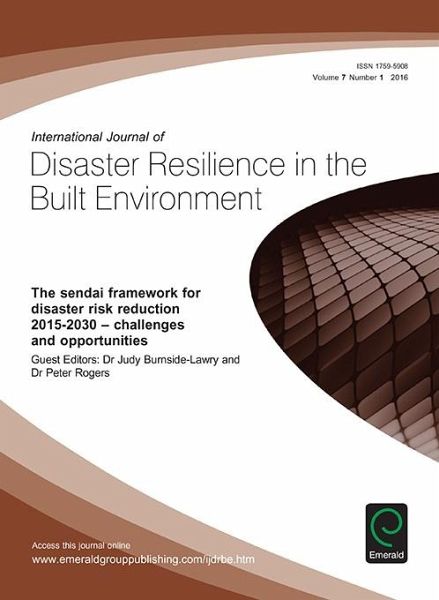 ISSN 1759-5908
Volume 7 Number 1 2016

International Journal of
Disaster Resilience in the Built Environment

The sendai framework for disaster risk reduction 2015-2030 – challenges and opportunities
Guest Editors: Dr Judy Burnside-Lawry and Dr Peter Rogers

Emerald

Access this journal online
www.emeraldgrouppublishing.com/ijdrbe.htm